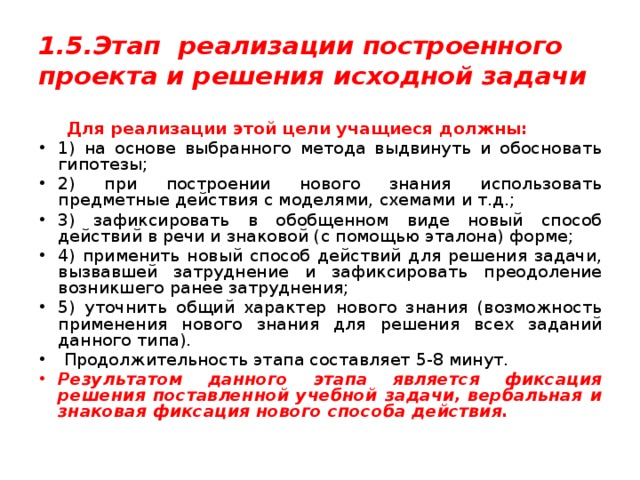 1.5.Этап реализации построенного проекта и решения исходной задачи

Для реализации этой цели учащиеся должны:

• 1) на основе выбранного метода выдвинуть и обосновать гипотезы;
• 2) при построении нового знания использовать предметные действия с моделями, схемами и т.д.;
• 3) зафиксировать в обобщенном виде новый способ действий в речи и знаковой (с помощью эталона) форме;
• 4) применить новый способ действий для решения задачи, вызвавшей затруднение и зафиксировать преодоление возникшего ранее затруднения;
• 5) уточнить общий характер нового знания (возможность применения нового знания для решения всех заданий данного типа).
• Продолжительность этапа составляет 5-8 минут.
• Результатом данного этапа является фиксация решения поставленной учебной задачи, вербальная и знаковая фиксация нового способа действия.